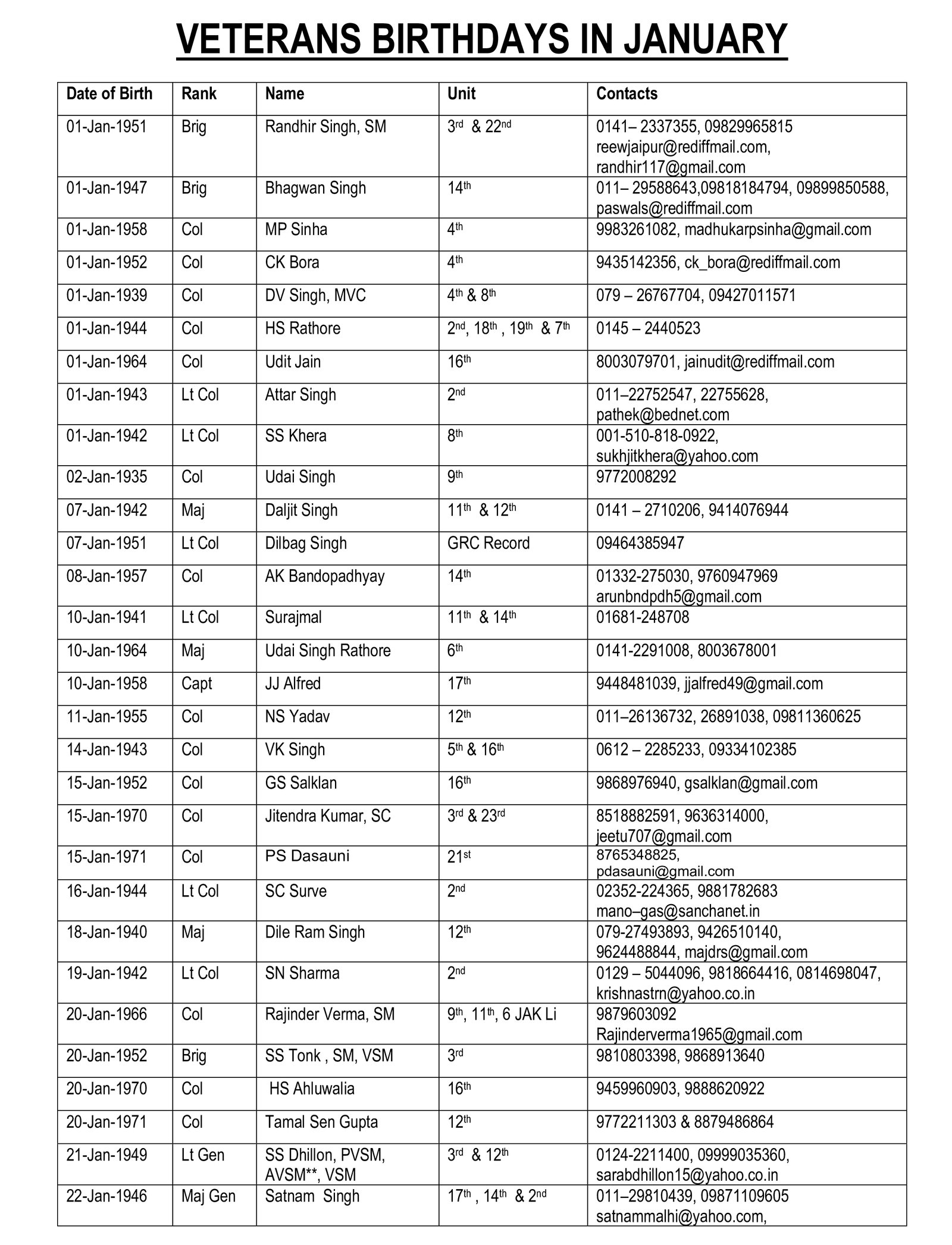 VETERANS BIRTHDAYS IN JANUARY

| Date of Birth | Rank | Name | Unit | Contacts |
|---|---|---|---|---|
| 01-Jan-1951 | Brig | Randhir Singh, SM | 3rd & 22nd | 0141– 2337355, 09829965815 reewjaipur@rediffmail.com, randhir117@gmail.com |
| 01-Jan-1947 | Brig | Bhagwan Singh | 14th | 011– 29588643,09818184794, 09899850588, paswals@rediffmail.com |
| 01-Jan-1958 | Col | MP Sinha | 4th | 9983261082, madhukarpsinha@gmail.com |
| 01-Jan-1952 | Col | CK Bora | 4th | 9435142356, ck_bora@rediffmail.com |
| 01-Jan-1939 | Col | DV Singh, MVC | 4th & 8th | 079 – 26767704, 09427011571 |
| 01-Jan-1944 | Col | HS Rathore | 2nd, 18th , 19th & 7th | 0145 – 2440523 |
| 01-Jan-1964 | Col | Udit Jain | 16th | 8003079701, jainudit@rediffmail.com |
| 01-Jan-1943 | Lt Col | Attar Singh | 2nd | 011–22752547, 22755628, pathek@bednet.com |
| 01-Jan-1942 | Lt Col | SS Khera | 8th | 001-510-818-0922, sukhjitkhera@yahoo.com |
| 02-Jan-1935 | Col | Udai Singh | 9th | 9772008292 |
| 07-Jan-1942 | Maj | Daljit Singh | 11th & 12th | 0141 – 2710206, 9414076944 |
| 07-Jan-1951 | Lt Col | Dilbag Singh | GRC Record | 09464385947 |
| 08-Jan-1957 | Col | AK Bandopadhyay | 14th | 01332-275030, 9760947969 arunbndpdh5@gmail.com |
| 10-Jan-1941 | Lt Col | Surajmal | 11th & 14th | 01681-248708 |
| 10-Jan-1964 | Maj | Udai Singh Rathore | 6th | 0141-2291008, 8003678001 |
| 10-Jan-1958 | Capt | JJ Alfred | 17th | 9448481039, jjalfred49@gmail.com |
| 11-Jan-1955 | Col | NS Yadav | 12th | 011–26136732, 26891038, 09811360625 |
| 14-Jan-1943 | Col | VK Singh | 5th & 16th | 0612 – 2285233, 09334102385 |
| 15-Jan-1952 | Col | GS Salklan | 16th | 9868976940, gsalklan@gmail.com |
| 15-Jan-1970 | Col | Jitendra Kumar, SC | 3rd & 23rd | 8518882591, 9636314000, jeetu707@gmail.com |
| 15-Jan-1971 | Col | PS Dasauni | 21st | 8765348825, pdasauni@gmail.com |
| 16-Jan-1944 | Lt Col | SC Surve | 2nd | 02352-224365, 9881782683 mano–gas@sanchanet.in |
| 18-Jan-1940 | Maj | Dile Ram Singh | 12th | 079-27493893, 9426510140, 9624488844, majdrs@gmail.com |
| 19-Jan-1942 | Lt Col | SN Sharma | 2nd | 0129 – 5044096, 9818664416, 0814698047, krishnastrn@yahoo.co.in |
| 20-Jan-1966 | Col | Rajinder Verma, SM | 9th, 11th, 6 JAK Li | 9879603092 Rajinderverma1965@gmail.com |
| 20-Jan-1952 | Brig | SS Tonk , SM, VSM | 3rd | 9810803398, 9868913640 |
| 20-Jan-1970 | Col | HS Ahluwalia | 16th | 9459960903, 9888620922 |
| 20-Jan-1971 | Col | Tamal Sen Gupta | 12th | 9772211303 & 8879486864 |
| 21-Jan-1949 | Lt Gen | SS Dhillon, PVSM, AVSM**, VSM | 3rd & 12th | 0124-2211400, 09999035360, sarabdhillon15@yahoo.co.in |
| 22-Jan-1946 | Maj Gen | Satnam Singh | 17th , 14th & 2nd | 011–29810439, 09871109605 satnammalhi@yahoo.com, |